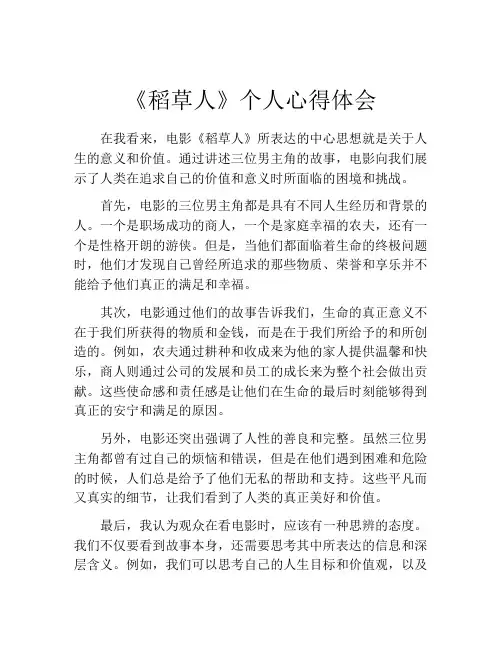 《稻草人》个人心得体会

在我看来，电影《稻草人》所表达的中心思想就是关于人生的意义和价值。通过讲述三位男主角的故事，电影向我们展示了人类在追求自己的价值和意义时所面临的困境和挑战。

首先，电影的三位男主角都是具有不同人生经历和背景的人。一个是职场成功的商人，一个是家庭幸福的农夫，还有一个是性格开朗的游侠。但是，当他们都面临着生命的终极问题时，他们才发现自己曾经所追求的那些物质、荣誉和享乐并不能给予他们真正的满足和幸福。

其次，电影通过他们的故事告诉我们，生命的真正意义不在于我们所获得的物质和金钱，而是在于我们所给予的和所创造的。例如，农夫通过耕种和收成来为他的家人提供温馨和快乐，商人则通过公司的发展和员工的成长来为整个社会做出贡献。这些使命感和责任感是让他们在生命的最后时刻能够得到真正的安宁和满足的原因。

另外，电影还突出强调了人性的善良和完整。虽然三位男主角都曾有过自己的烦恼和错误，但是在他们遇到困难和危险的时候，人们总是给予了他们无私的帮助和支持。这些平凡而又真实的细节，让我们看到了人类的真正美好和价值。

最后，我认为观众在看电影时，应该有一种思辨的态度。我们不仅要看到故事本身，还需要思考其中所表达的信息和深层含义。例如，我们可以思考自己的人生目标和价值观，以及